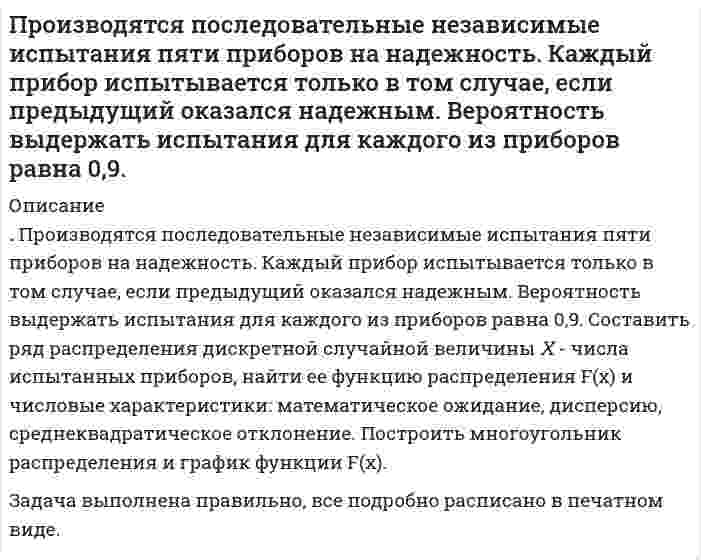 Производятся последовательные независимые испытания пяти приборов на надежность. Каждый прибор испытывается только в том случае, если предыдущий оказался надежным. Вероятность выдержать испытания для каждого из приборов равна 0,9.

Описание

. Производятся последовательные независимые испытания пяти приборов на надежность. Каждый прибор испытывается только в том случае, если предыдущий оказался надежным. Вероятность выдержать испытания для каждого из приборов равна 0,9. Составить ряд распределения дискретной случайной величины $X$ - числа испытанных приборов, найти ее функцию распределения F(x) и числовые характеристики: математическое ожидание, дисперсию, среднеквадратическое отклонение. Построить многоугольник распределения и график функции F(x).

Задача выполнена правильно, все подробно расписано в печатном виде.